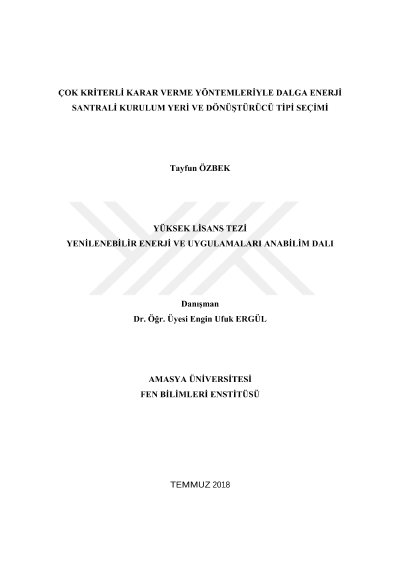 ÇOK KRİTERLİ KARAR VERME YÖNTEMLERİYLE DALGA ENERJİ SANTRALİ KURULUM YERİ VE DÖNÜŞTÜRÜCÜ TİPİ SEÇİMİ

Tayfun ÖZBEK

YÜKSEK LİSANS TEZİ
YENİLENEBİLİR ENERJİ VE UYGULAMALARI ANABİLİM DALI

Danışman
Dr. Öğr. Üyesi Engin Ufuk ERGÜL

AMASYA ÜNİVERSİTESİ
FEN BİLİMLERİ ENSTİTÜSÜ

TEMMUZ 2018